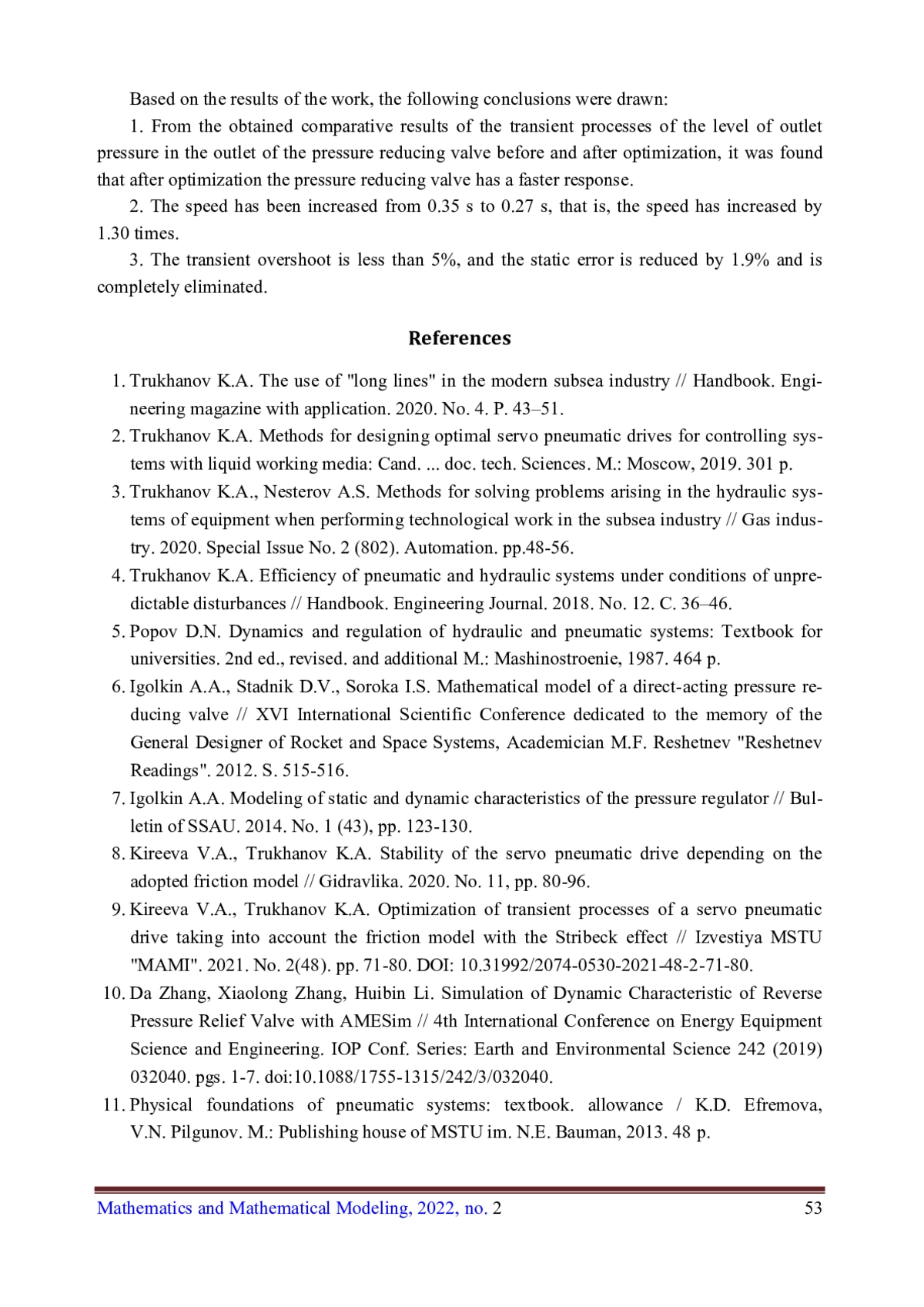 Based on the results of the work, the following conclusions were drawn:

1. From the obtained comparative results of the transient processes of the level of outlet pressure in the outlet of the pressure reducing valve before and after optimization, it was found that after optimization the pressure reducing valve has a faster response.

2. The speed has been increased from 0.35 s to 0.27 s, that is, the speed has increased by 1.30 times.

3. The transient overshoot is less than 5%, and the static error is reduced by 1.9% and is completely eliminated.

References

1. Trukhanov K.A. The use of "long lines" in the modern subsea industry // Handbook. Engineering magazine with application. 2020. No. 4. P. 43–51.
2. Trukhanov K.A. Methods for designing optimal servo pneumatic drives for controlling systems with liquid working media: Cand. ... doc. tech. Sciences. M.: Moscow, 2019. 301 p.
3. Trukhanov K.A., Nesterov A.S. Methods for solving problems arising in the hydraulic systems of equipment when performing technological work in the subsea industry // Gas industry. 2020. Special Issue No. 2 (802). Automation. pp.48-56.
4. Trukhanov K.A. Efficiency of pneumatic and hydraulic systems under conditions of unpredictable disturbances // Handbook. Engineering Journal. 2018. No. 12. C. 36–46.
5. Popov D.N. Dynamics and regulation of hydraulic and pneumatic systems: Textbook for universities. 2nd ed., revised. and additional M.: Mashinostroenie, 1987. 464 p.
6. Igolkin A.A., Stadnik D.V., Soroka I.S. Mathematical model of a direct-acting pressure reducing valve // XVI International Scientific Conference dedicated to the memory of the General Designer of Rocket and Space Systems, Academician M.F. Reshetnev "Reshetnev Readings". 2012. S. 515-516.
7. Igolkin A.A. Modeling of static and dynamic characteristics of the pressure regulator // Bulletin of SSAU. 2014. No. 1 (43), pp. 123-130.
8. Kireeva V.A., Trukhanov K.A. Stability of the servo pneumatic drive depending on the adopted friction model // Gidravlika. 2020. No. 11, pp. 80-96.
9. Kireeva V.A., Trukhanov K.A. Optimization of transient processes of a servo pneumatic drive taking into account the friction model with the Stribeck effect // Izvestiya MSTU "MAMI". 2021. No. 2(48). pp. 71-80. DOI: 10.31992/2074-0530-2021-48-2-71-80.
10. Da Zhang, Xiaolong Zhang, Huibin Li. Simulation of Dynamic Characteristic of Reverse Pressure Relief Valve with AMESim // 4th International Conference on Energy Equipment Science and Engineering. IOP Conf. Series: Earth and Environmental Science 242 (2019) 032040. pgs. 1-7. doi:10.1088/1755-1315/242/3/032040.
11. Physical foundations of pneumatic systems: textbook. allowance / K.D. Efremova, V.N. Pilgunov. M.: Publishing house of MSTU im. N.E. Bauman, 2013. 48 p.

Mathematics and Mathematical Modeling, 2022, no. 2 53